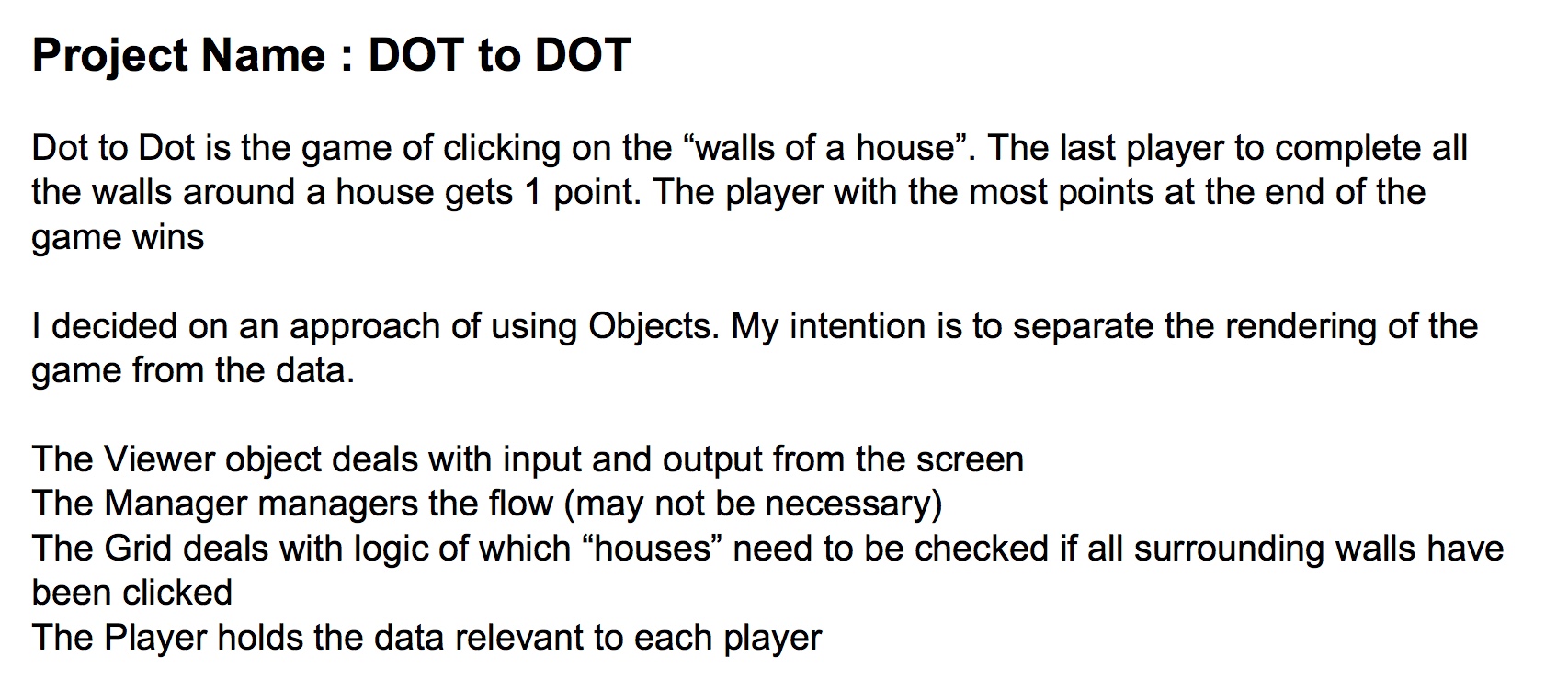 Project Name : DOT to DOT

Dot to Dot is the game of clicking on the "walls of a house". The last player to complete all the walls around a house gets 1 point. The player with the most points at the end of the game wins

I decided on an approach of using Objects. My intention is to separate the rendering of the game from the data.

The Viewer object deals with input and output from the screen
The Manager managers the flow (may not be necessary)
The Grid deals with logic of which "houses" need to be checked if all surrounding walls have been clicked
The Player holds the data relevant to each player